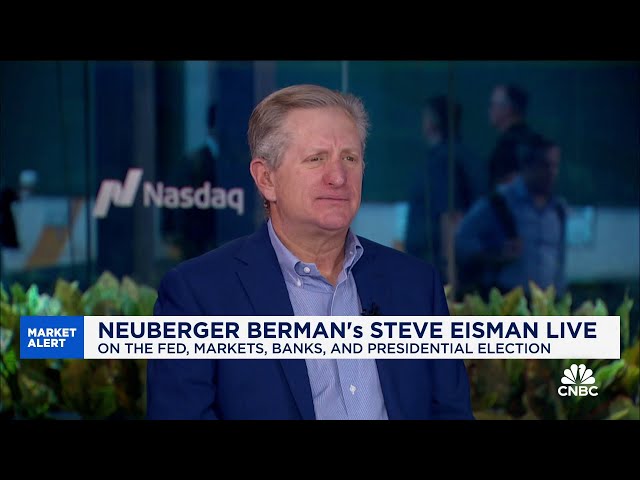 Nasdaq

MARKET ALERT

NEUBERGER BERMAN's STEVE EISMAN LIVE
ON THE FED, MARKETS, BANKS, AND PRESIDENTIAL ELECTION

CNBC